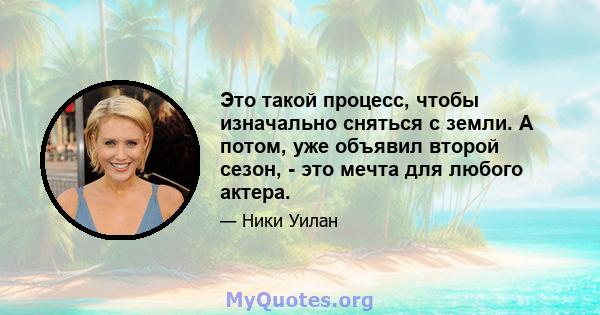 Это такой процесс, чтобы изначально сняться с земли. А потом, уже объявил второй сезон, - это мечта для любого актера.

— Ники Уилан

MyQuotes.org